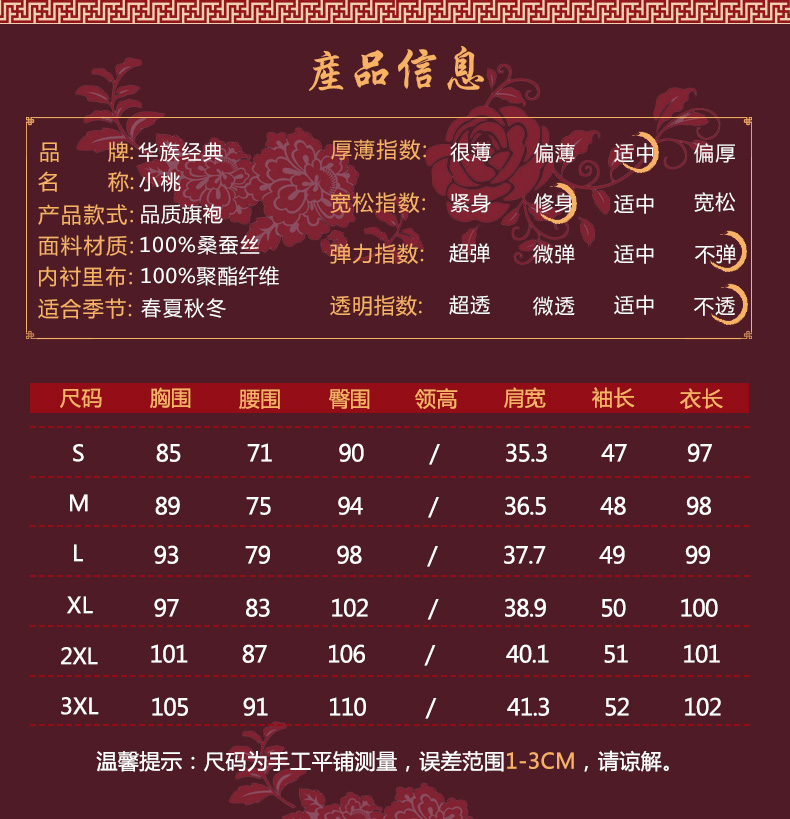 產品信息

品　　牌:华族经典
名　　称:小桃
产品款式:品质旗袍
面料材质:100%桑蚕丝
内衬里布:100%聚酯纤维
适合季节:春夏秋冬

厚薄指数: 很薄 偏薄 适中 偏厚
宽松指数: 紧身 修身 适中 宽松
弹力指数: 超弹 微弹 适中 不弹
透明指数: 超透 微透 适中 不透

| 尺码 | 胸围 | 腰围 | 臀围 | 领高 | 肩宽 | 袖长 | 衣长 |
|---|---|---|---|---|---|---|---|
| S | 85 | 71 | 90 | / | 35.3 | 47 | 97 |
| M | 89 | 75 | 94 | / | 36.5 | 48 | 98 |
| L | 93 | 79 | 98 | / | 37.7 | 49 | 99 |
| XL | 97 | 83 | 102 | / | 38.9 | 50 | 100 |
| 2XL | 101 | 87 | 106 | / | 40.1 | 51 | 101 |
| 3XL | 105 | 91 | 110 | / | 41.3 | 52 | 102 |

温馨提示：尺码为手工平铺测量，误差范围1-3CM，请谅解。